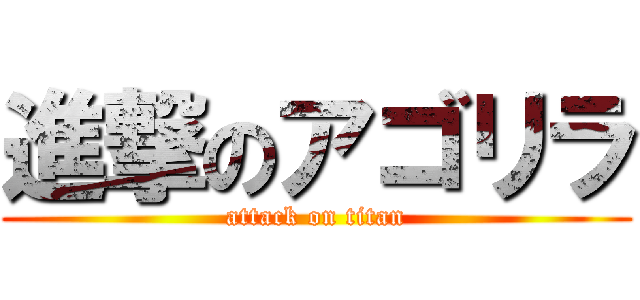 進撃のアゴリラ
attack on titan